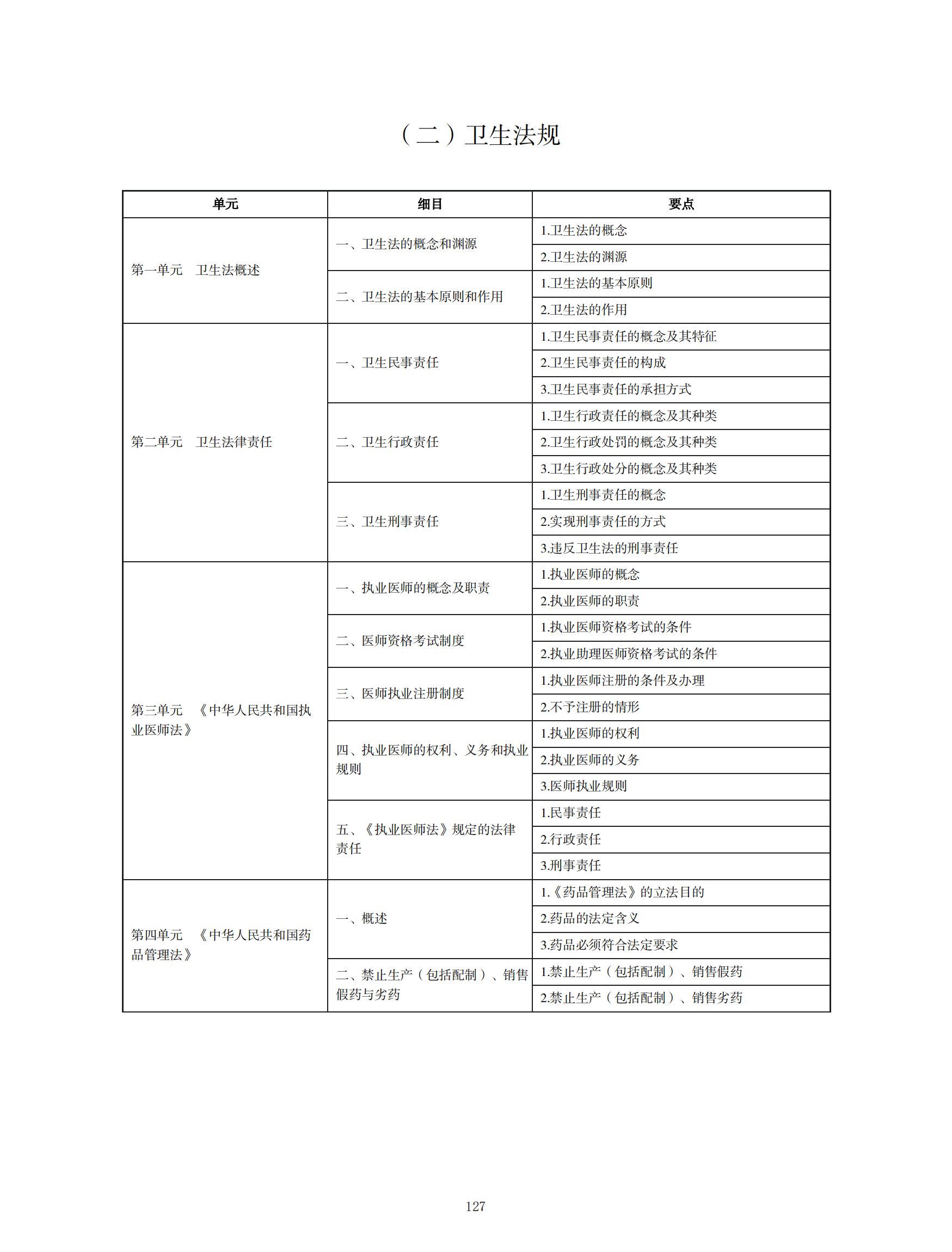 （二）卫生法规

| 单元 | 细目 | 要点 |
|---|---|---|
| 第一单元 卫生法概述 | 一、卫生法的概念和渊源 | 1.卫生法的概念 |
| | | 2.卫生法的渊源 |
| | 二、卫生法的基本原则和作用 | 1.卫生法的基本原则 |
| | | 2.卫生法的作用 |
| 第二单元 卫生法律责任 | 一、卫生民事责任 | 1.卫生民事责任的概念及其特征 |
| | | 2.卫生民事责任的构成 |
| | | 3.卫生民事责任的承担方式 |
| | 二、卫生行政责任 | 1.卫生行政责任的概念及其种类 |
| | | 2.卫生行政处罚的概念及其种类 |
| | | 3.卫生行政处分的概念及其种类 |
| | 三、卫生刑事责任 | 1.卫生刑事责任的概念 |
| | | 2.实现刑事责任的方式 |
| | | 3.违反卫生法的刑事责任 |
| 第三单元 《中华人民共和国执业医师法》 | 一、执业医师的概念及职责 | 1.执业医师的概念 |
| | | 2.执业医师的职责 |
| | 二、医师资格考试制度 | 1.执业医师资格考试的条件 |
| | | 2.执业助理医师资格考试的条件 |
| | 三、医师执业注册制度 | 1.执业医师注册的条件及办理 |
| | | 2.不予注册的情形 |
| | 四、执业医师的权利、义务和执业规则 | 1.执业医师的权利 |
| | | 2.执业医师的义务 |
| | | 3.医师执业规则 |
| | 五、《执业医师法》规定的法律责任 | 1.民事责任 |
| | | 2.行政责任 |
| | | 3.刑事责任 |
| 第四单元 《中华人民共和国药品管理法》 | 一、概述 | 1.《药品管理法》的立法目的 |
| | | 2.药品的法定含义 |
| | | 3.药品必须符合法定要求 |
| | 二、禁止生产（包括配制）、销售假药与劣药 | 1.禁止生产（包括配制）、销售假药 |
| | | 2.禁止生产（包括配制）、销售劣药 |

127